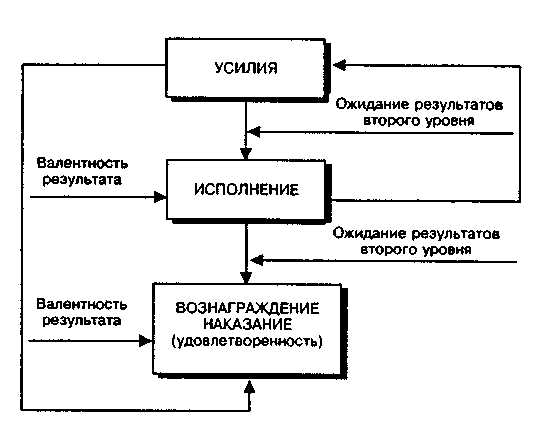 УСИЛИЯ

Ожидание результатов второго уровня

Валентность результата

ИСПОЛНЕНИЕ

Ожидание результатов второго уровня

Валентность результата

ВОЗНАГРАЖДЕНИЕ НАКАЗАНИЕ (удовлетворенность)